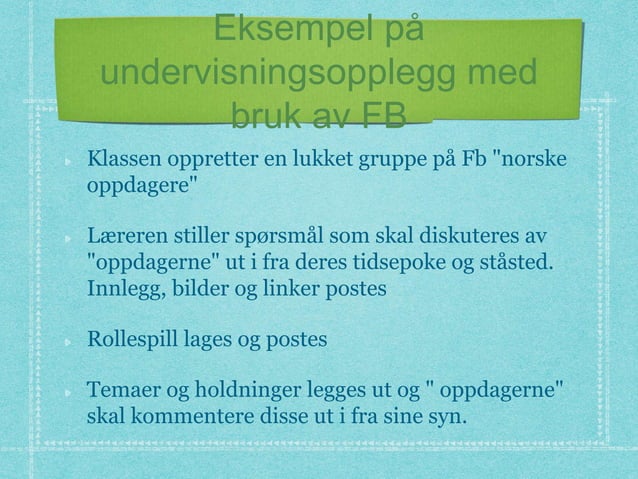 Eksempel på undervisningsopplegg med bruk av FB

Klassen oppretter en lukket gruppe på Fb "norske oppdagere"

Læreren stiller spørsmål som skal diskuteres av "oppdagerne" ut i fra deres tidsepoke og ståsted. Innlegg, bilder og linker postes

Rollespill lages og postes

Temaer og holdninger legges ut og " oppdagerne" skal kommentere disse ut i fra sine syn.